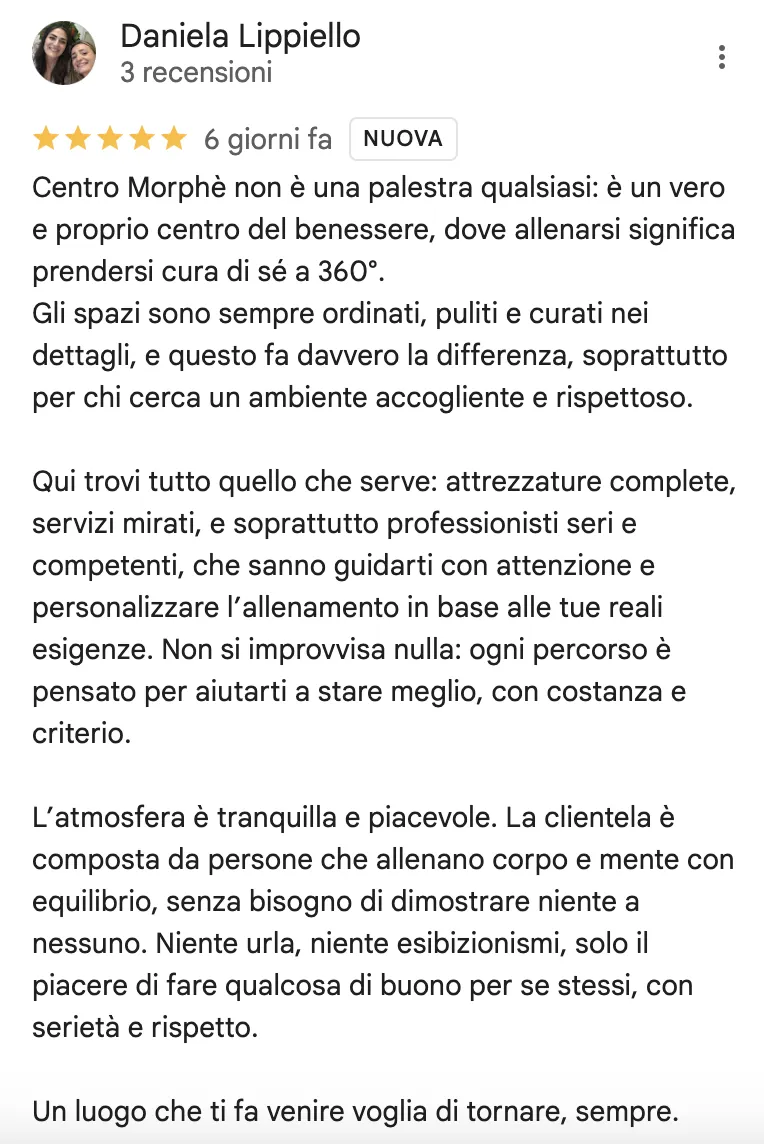 Daniela Lippiello
3 recensioni

6 giorni fa NUOVA

Centro Morphè non è una palestra qualsiasi: è un vero e proprio centro del benessere, dove allenarsi significa prendersi cura di sé a 360°.
Gli spazi sono sempre ordinati, puliti e curati nei dettagli, e questo fa davvero la differenza, soprattutto per chi cerca un ambiente accogliente e rispettoso.

Qui trovi tutto quello che serve: attrezzature complete, servizi mirati, e soprattutto professionisti seri e competenti, che sanno guidarti con attenzione e personalizzare l'allenamento in base alle tue reali esigenze. Non si improvvisa nulla: ogni percorso è pensato per aiutarti a stare meglio, con costanza e criterio.

L'atmosfera è tranquilla e piacevole. La clientela è composta da persone che allenano corpo e mente con equilibrio, senza bisogno di dimostrare niente a nessuno. Niente urla, niente esibizionismi, solo il piacere di fare qualcosa di buono per se stessi, con serietà e rispetto.

Un luogo che ti fa venire voglia di tornare, sempre.